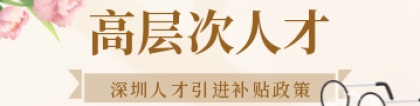 高层次人才

深圳人才引进补贴政策